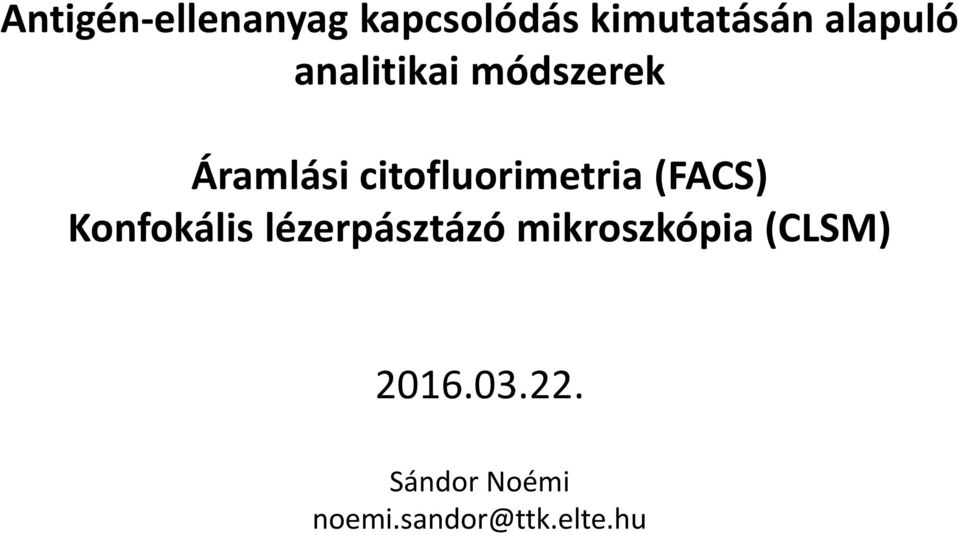 Antigén-ellenanyag kapcsolódás kimutatásán alapuló analitikai módszerek

Áramlási citofluorimetria (FACS)
Konfokális lézerpásztázó mikroszkópia (CLSM)

2016.03.22.

Sándor Noémi
noemi.sandor@ttk.elte.hu